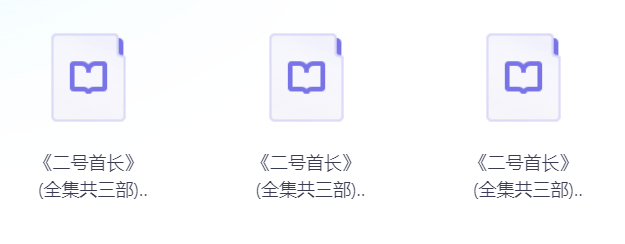 《二号首长》
(全集共三部)..

《二号首长》
(全集共三部)..

《二号首长》
(全集共三部)..